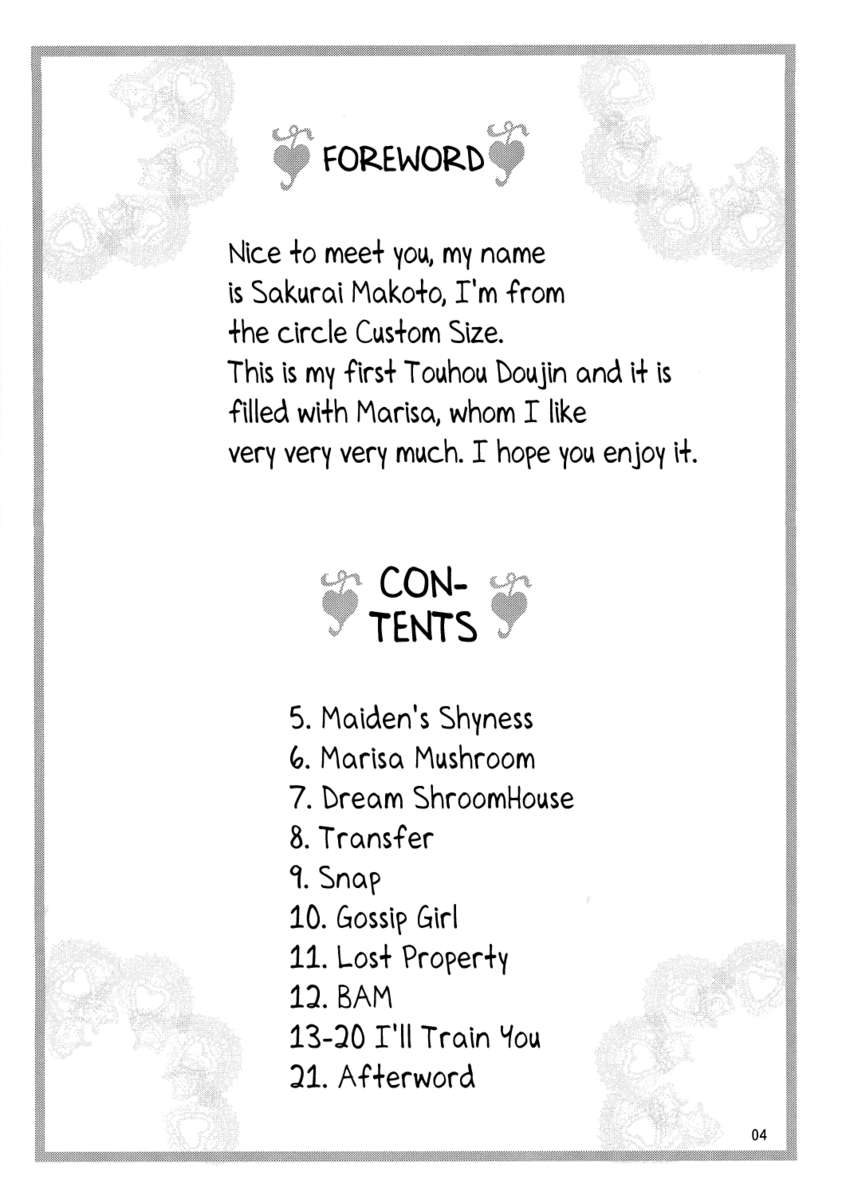 FOREWORD

Nice to meet you, my name is Sakurai Makoto, I'm from the circle Custom Size. This is my first Touhou Doujin and it is filled with Marisa, whom I like very very very much. I hope you enjoy it.

CONTENTS

5. Maiden's Shyness
6. Marisa Mushroom
7. Dream ShroomHouse
8. Transfer
9. Snap
10. Gossip Girl
11. Lost Property
12. BAM
13-20 I'll Train You
21. Afterword

04